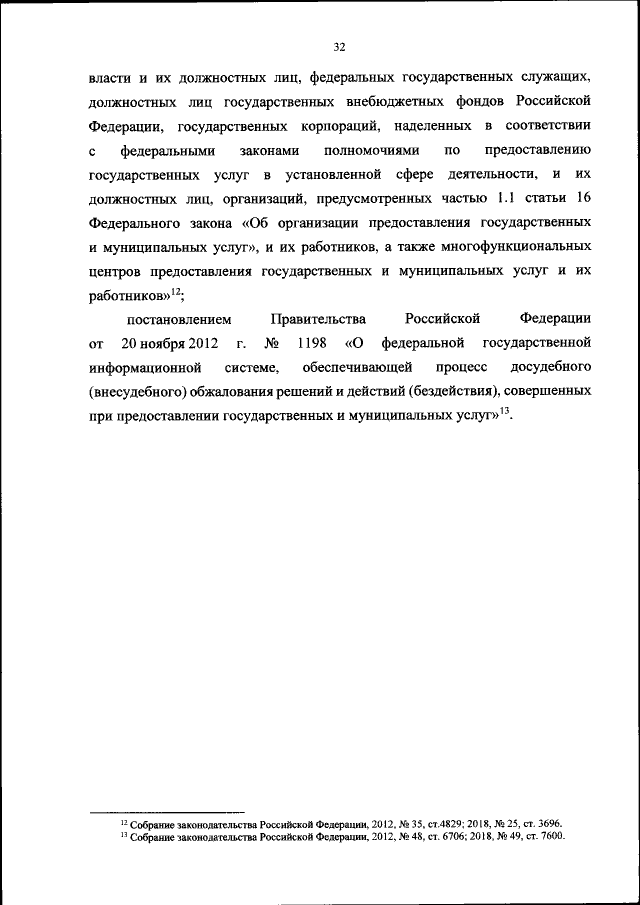 32

власти и их должностных лиц, федеральных государственных служащих, должностных лиц государственных внебюджетных фондов Российской Федерации, государственных корпораций, наделенных в соответствии с федеральными законами полномочиями по предоставлению государственных услуг в установленной сфере деятельности, и их должностных лиц, организаций, предусмотренных частью 1.1 статьи 16 Федерального закона «Об организации предоставления государственных и муниципальных услуг», и их работников, а также многофункциональных центров предоставления государственных и муниципальных услуг и их работников»$^{12}$;

постановлением Правительства Российской Федерации от 20 ноября 2012 г. № 1198 «О федеральной государственной информационной системе, обеспечивающей процесс досудебного (внесудебного) обжалования решений и действий (бездействия), совершенных при предоставлении государственных и муниципальных услуг»$^{13}$.

$^{12}$ Собрание законодательства Российской Федерации, 2012, № 35, ст.4829; 2018, № 25, ст. 3696.
$^{13}$ Собрание законодательства Российской Федерации, 2012, № 48, ст. 6706; 2018, № 49, ст. 7600.